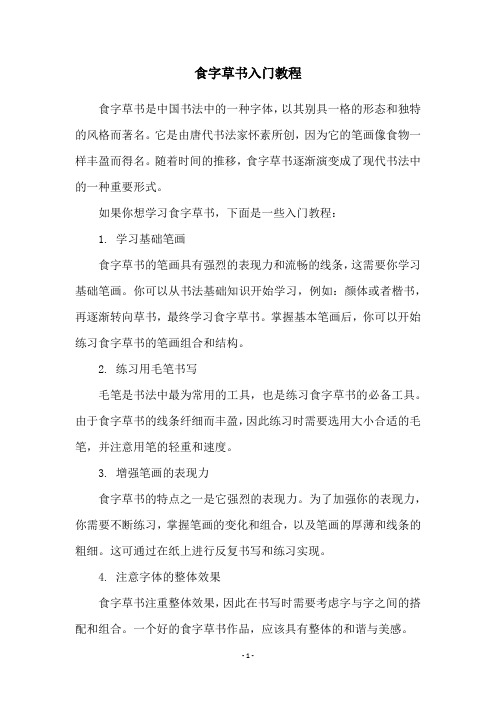 食字草书入门教程

食字草书是中国书法中的一种字体，以其别具一格的形态和独特的风格而著名。它是由唐代书法家怀素所创，因为它的笔画像食物一样丰盈而得名。随着时间的推移，食字草书逐渐演变成了现代书法中的一种重要形式。

如果你想学习食字草书，下面是一些入门教程：

1. 学习基础笔画

食字草书的笔画具有强烈的表现力和流畅的线条，这需要你学习基础笔画。你可以从书法基础知识开始学习，例如：颜体或者楷书，再逐渐转向草书，最终学习食字草书。掌握基本笔画后，你可以开始练习食字草书的笔画组合和结构。

2. 练习用毛笔书写

毛笔是书法中最为常用的工具，也是练习食字草书的必备工具。由于食字草书的线条纤细而丰盈，因此练习时需要选用大小合适的毛笔，并注意用笔的轻重和速度。

3. 增强笔画的表现力

食字草书的特点之一是它强烈的表现力。为了加强你的表现力，你需要不断练习，掌握笔画的变化和组合，以及笔画的厚薄和线条的粗细。这可通过在纸上进行反复书写和练习实现。

4. 注意字体的整体效果

食字草书注重整体效果，因此在书写时需要考虑字与字之间的搭配和组合。一个好的食字草书作品，应该具有整体的和谐与美感。

- 1 -